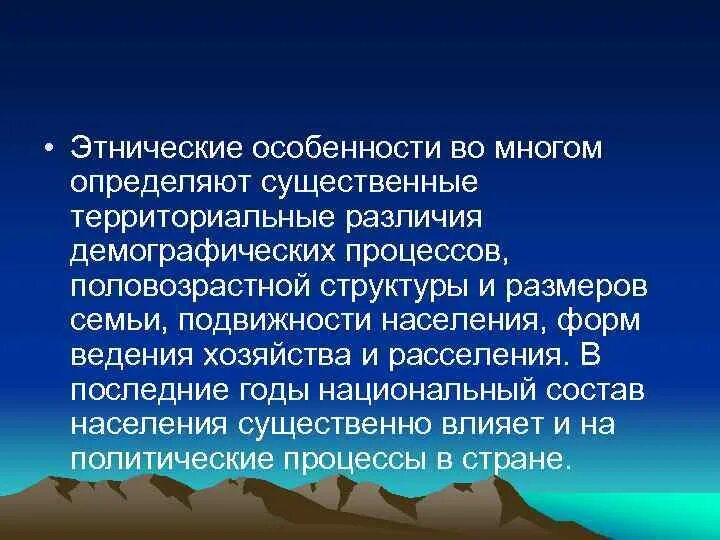 • Этнические особенности во многом определяют существенные территориальные различия демографических процессов, половозрастной структуры и размеров семьи, подвижности населения, форм ведения хозяйства и расселения. В последние годы национальный состав населения существенно влияет и на политические процессы в стране.